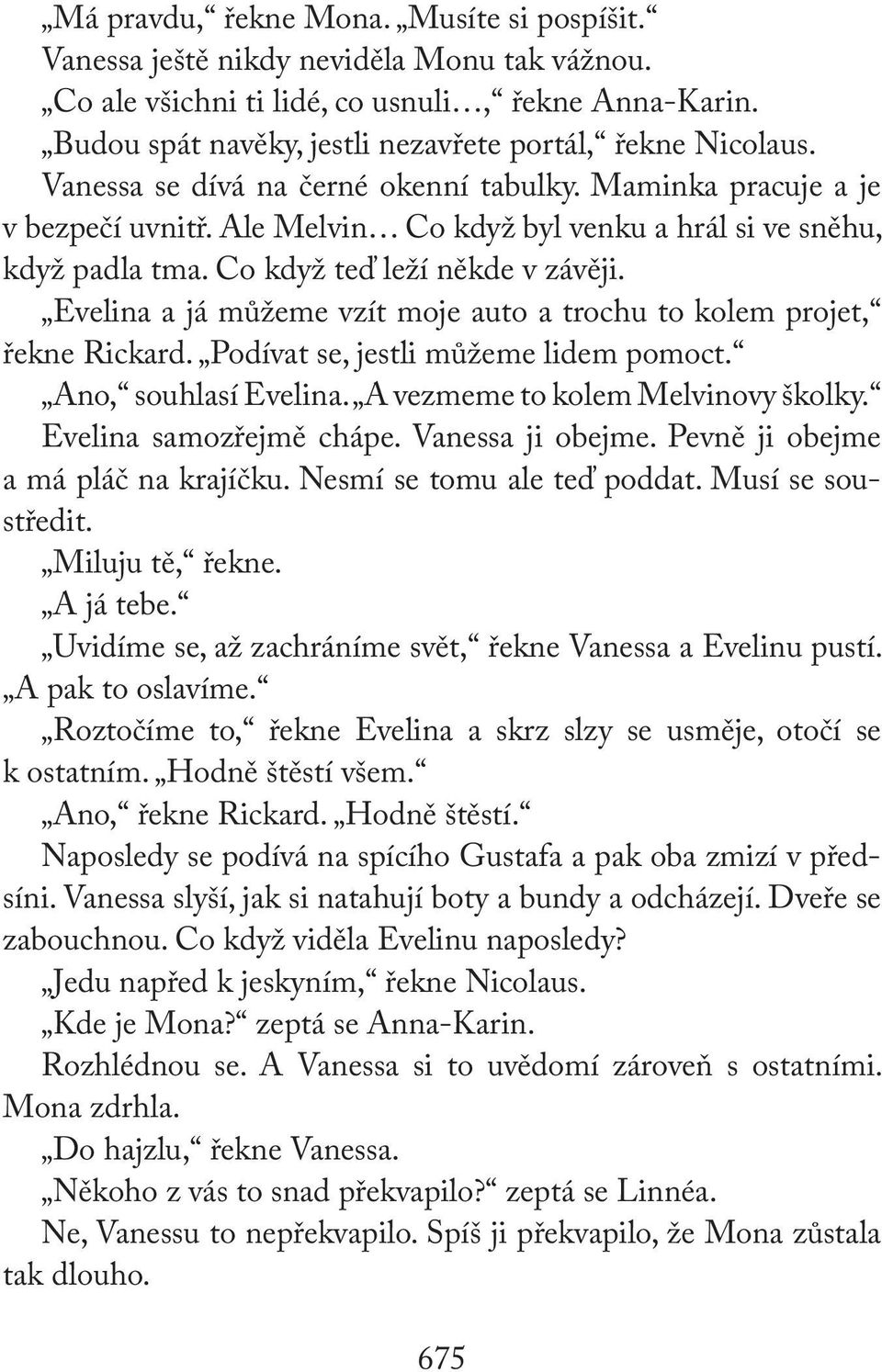 „Má pravdu,“ řekne Mona. „Musíte si pospíšit.“

Vanessa ještě nikdy neviděla Monu tak vážnou.

„Co ale všichni ti lidé, co usnuli…,“ řekne Anna-Karin.

„Budou spát navěky, jestli nezavřete portál,“ řekne Nicolaus.

Vanessa se dívá na černé okenní tabulky. Maminka pracuje a je v bezpečí uvnitř. Ale Melvin… Co když byl venku a hrál si ve sněhu, když padla tma. Co když teď leží někde v závěji.

„Evelina a já můžeme vzít moje auto a trochu to kolem projet,“ řekne Rickard. „Podívat se, jestli můžeme lidem pomoct.“

„Ano,“ souhlasí Evelina. „A vezmeme to kolem Melvinovy školky.“

Evelina samozřejmě chápe. Vanessa ji obejme. Pevně ji obejme a má pláč na krajíčku. Nesmí se tomu ale teď poddat. Musí se soustředit.

„Miluju tě,“ řekne.

„A já tebe.“

„Uvidíme se, až zachráníme svět,“ řekne Vanessa a Evelinu pustí. „A pak to oslavíme.“

„Roztočíme to,“ řekne Evelina a skrz slzy se usměje, otočí se k ostatním. „Hodně štěstí všem.“

„Ano,“ řekne Rickard. „Hodně štěstí.“

Naposledy se podívá na spícího Gustafa a pak oba zmizí v předsíni. Vanessa slyší, jak si natahují boty a bundy a odcházejí. Dveře se zabouchnou. Co když viděla Evelinu naposledy?

„Jedu napřed k jeskyním,“ řekne Nicolaus.

„Kde je Mona?“ zeptá se Anna-Karin.

Rozhlédnou se. A Vanessa si to uvědomí zároveň s ostatními. Mona zdrhla.

„Do hajzlu,“ řekne Vanessa.

„Někoho z vás to snad překvapilo?“ zeptá se Linnéa.

Ne, Vanessu to nepřekvapilo. Spíš ji překvapilo, že Mona zůstala tak dlouho.

675